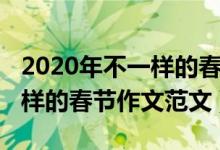 2020年不一样的春
样的春节作文范文